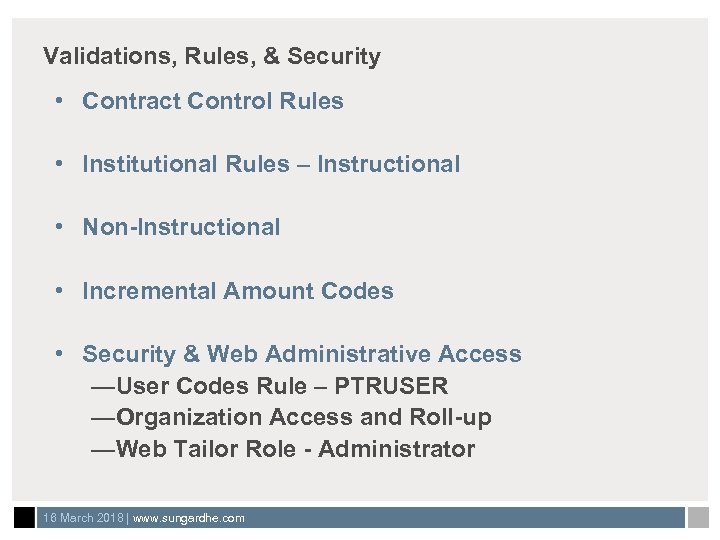 Validations, Rules, & Security

• Contract Control Rules

• Institutional Rules – Instructional

• Non-Instructional

• Incremental Amount Codes

• Security & Web Administrative Access
—User Codes Rule – PTRUSER
—Organization Access and Roll-up
—Web Tailor Role - Administrator

16 March 2018 | www.sungardhe.com